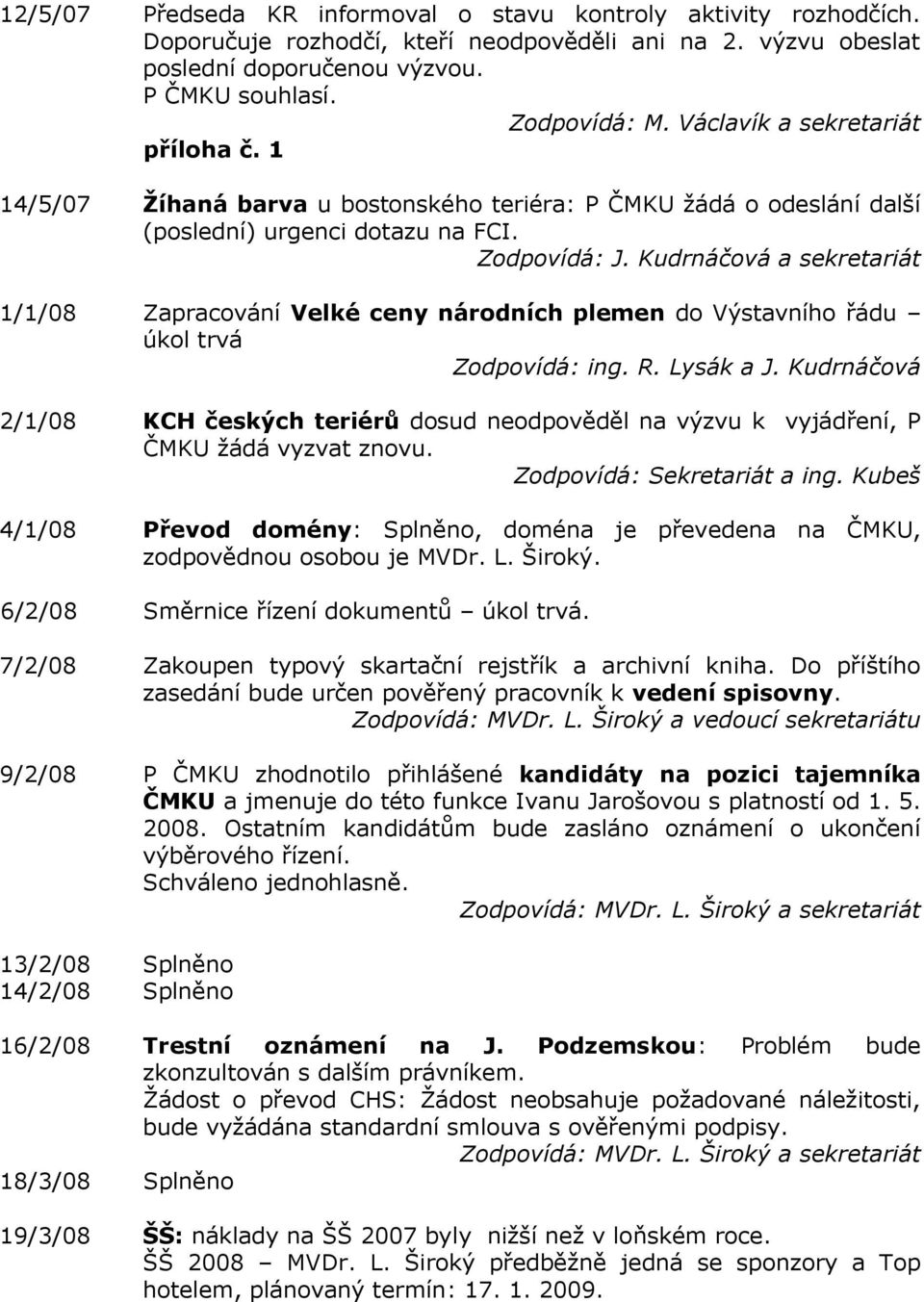 12/5/07 Předseda KR informoval o stavu kontroly aktivity rozhodčích. Doporučuje rozhodčí, kteří neodpověděli ani na 2. výzvu obeslat poslední doporučenou výzvou.
P ČMKU souhlasí.
Zodpovídá: M. Václavík a sekretariát
příloha č. 1

14/5/07 Žíhaná barva u bostonského teriéra: P ČMKU žádá o odeslání další (poslední) urgenci dotazu na FCI.
Zodpovídá: J. Kudrnáčová a sekretariát

1/1/08 Zapracování Velké ceny národních plemen do Výstavního řádu – úkol trvá
Zodpovídá: ing. R. Lysák a J. Kudrnáčová

2/1/08 KCH českých teriérů dosud neodpověděl na výzvu k vyjádření, P ČMKU žádá vyzvat znovu.
Zodpovídá: Sekretariát a ing. Kubeš

4/1/08 Převod domény: Splněno, doména je převedena na ČMKU, zodpovědnou osobou je MVDr. L. Široký.

6/2/08 Směrnice řízení dokumentů – úkol trvá.

7/2/08 Zakoupen typový skartační rejstřík a archivní kniha. Do příštího zasedání bude určen pověřený pracovník k vedení spisovny.
Zodpovídá: MVDr. L. Široký a vedoucí sekretariátu

9/2/08 P ČMKU zhodnotilo přihlášené kandidáty na pozici tajemníka ČMKU a jmenuje do této funkce Ivanu Jarošovou s platností od 1. 5. 2008. Ostatním kandidátům bude zasláno oznámení o ukončení výběrového řízení.
Schváleno jednohlasně.
Zodpovídá: MVDr. L. Široký a sekretariát

13/2/08 Splněno
14/2/08 Splněno

16/2/08 Trestní oznámení na J. Podzemskou: Problém bude zkonzultován s dalším právníkem.
Žádost o převod CHS: Žádost neobsahuje požadované náležitosti, bude vyžádána standardní smlouva s ověřenými podpisy.
Zodpovídá: MVDr. L. Široký a sekretariát

18/3/08 Splněno

19/3/08 ŠŠ: náklady na ŠŠ 2007 byly nižší než v loňském roce.
ŠŠ 2008 – MVDr. L. Široký předběžně jedná se sponzory a Top hotelem, plánovaný termín: 17. 1. 2009.